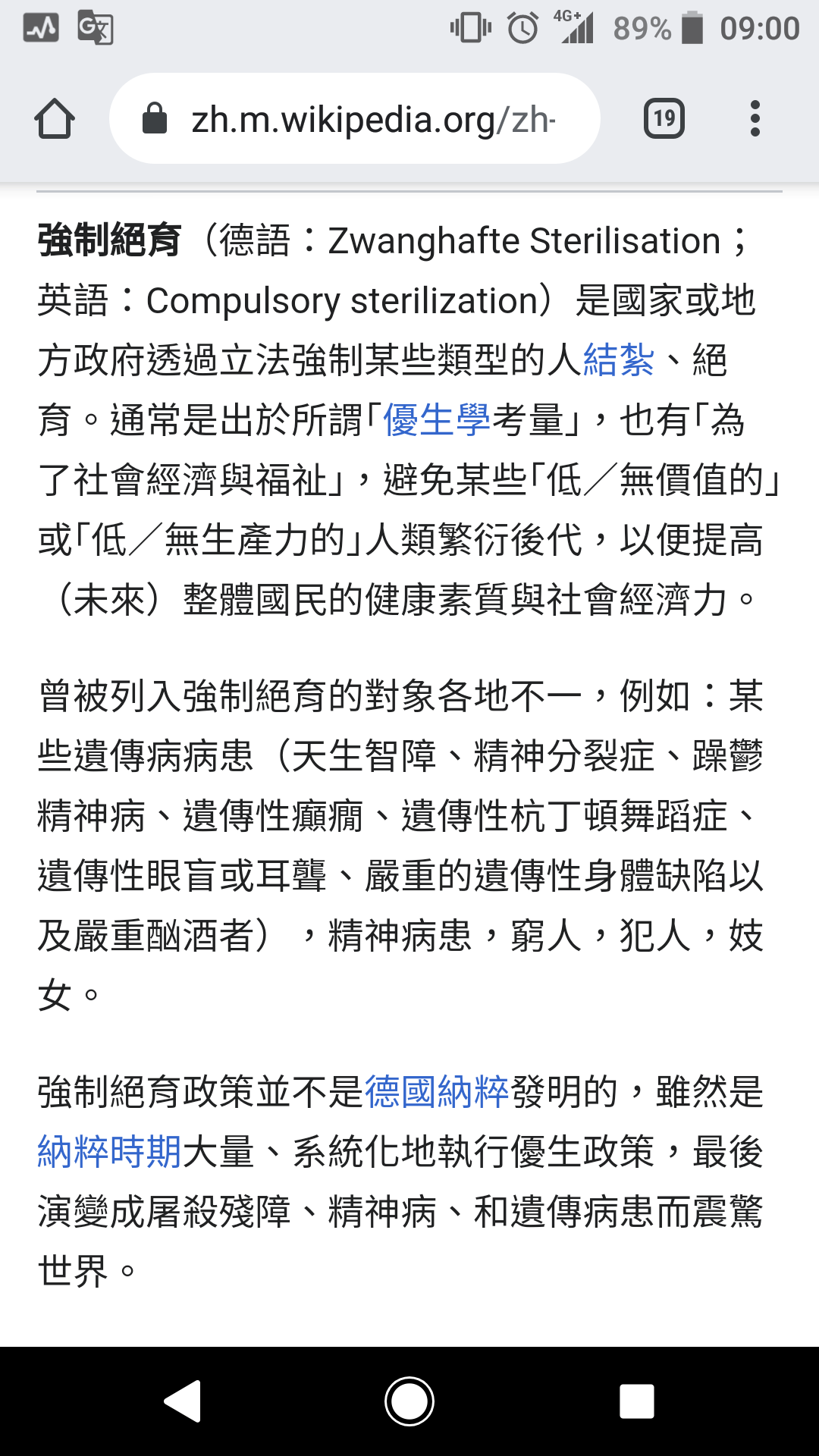 4G+ 89% 09:00

zh.m.wikipedia.org/zh-

19

強制絕育（德語：Zwanghafte Sterilisation；英語：Compulsory sterilization）是國家或地方政府透過立法強制某些類型的人結紮、絕育。通常是出於所謂「優生學考量」，也有「為了社會經濟與福祉」，避免某些「低／無價值的」或「低／無生產力的」人類繁衍後代，以便提高（未來）整體國民的健康素質與社會經濟力。

曾被列入強制絕育的對象各地不一，例如：某些遺傳病病患（天生智障、精神分裂症、躁鬱精神病、遺傳性癲癇、遺傳性杭丁頓舞蹈症、遺傳性眼盲或耳聾、嚴重的遺傳性身體缺陷以及嚴重酗酒者），精神病患，窮人，犯人，妓女。

強制絕育政策並不是德國納粹發明的，雖然是納粹時期大量、系統化地執行優生政策，最後演變成屠殺殘障、精神病、和遺傳病患而震驚世界。